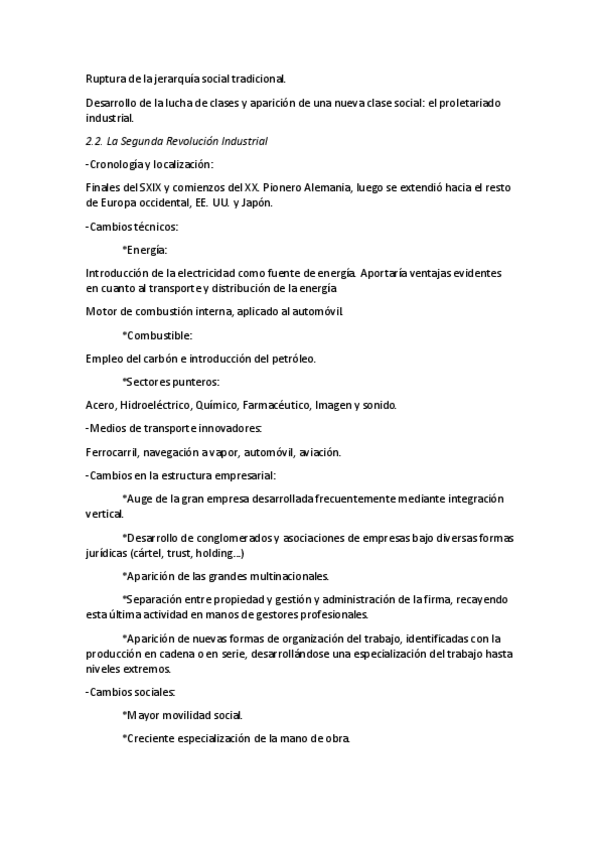 Ruptura de la jerarquía social tradicional.

Desarrollo de la lucha de clases y aparición de una nueva clase social: el proletariado industrial.

2.2. La Segunda Revolución Industrial

-Cronología y localización:

Finales del SXIX y comienzos del XX. Pionero Alemania, luego se extendió hacia el resto de Europa occidental, EE. UU. y Japón.

-Cambios técnicos:

*Energía:

Introducción de la electricidad como fuente de energía. Aportaría ventajas evidentes en cuanto al transporte y distribución de la energía

Motor de combustión interna, aplicado al automóvil.

*Combustible:

Empleo del carbón e introducción del petróleo.

*Sectores punteros:

Acero, Hidroeléctrico, Químico, Farmacéutico, Imagen y sonido.

-Medios de transporte innovadores:

Ferrocarril, navegación a vapor, automóvil, aviación.

-Cambios en la estructura empresarial:

*Auge de la gran empresa desarrollada frecuentemente mediante integración vertical.

*Desarrollo de conglomerados y asociaciones de empresas bajo diversas formas jurídicas (cártel, trust, holding...)

*Aparición de las grandes multinacionales.

*Separación entre propiedad y gestión y administración de la firma, recayendo esta última actividad en manos de gestores profesionales.

*Aparición de nuevas formas de organización del trabajo, identificadas con la producción en cadena o en serie, desarrollándose una especialización del trabajo hasta niveles extremos.

-Cambios sociales:

*Mayor movilidad social.

*Creciente especialización de la mano de obra.